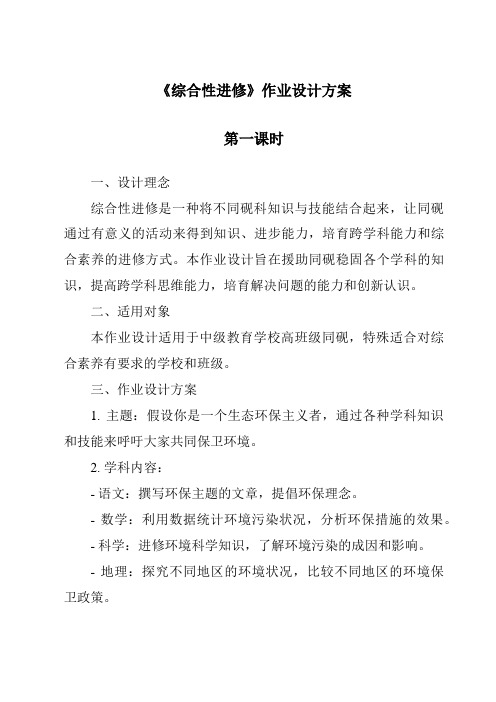 《综合性进修》作业设计方案

第一课时

一、设计理念

综合性进修是一种将不同砚科知识与技能结合起来，让同砚通过有意义的活动来得到知识、进步能力，培育跨学科能力和综合素养的进修方式。本作业设计旨在援助同砚稳固各个学科的知识，提高跨学科思维能力，培育解决问题的能力和创新认识。

二、适用对象

本作业设计适用于中级教育学校高班级同砚，特殊适合对综合素养有要求的学校和班级。

三、作业设计方案

1. 主题：假设你是一个生态环保主义者，通过各种学科知识和技能来呼吁大家共同保卫环境。

2. 学科内容：

- 语文：撰写环保主题的文章，提倡环保理念。

- 数学：利用数据统计环境污染状况，分析环保措施的效果。

- 科学：进修环境科学知识，了解环境污染的成因和影响。

- 地理：探究不同地区的环境状况，比较不同地区的环境保卫政策。